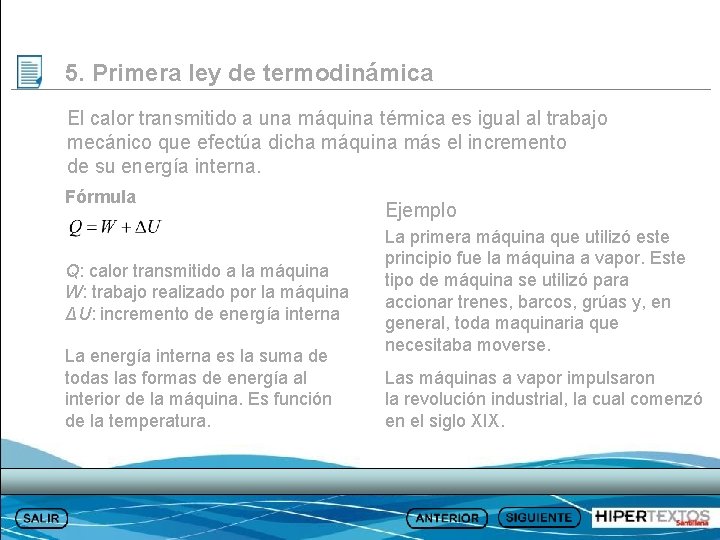 5. Primera ley de termodinámica

El calor transmitido a una máquina térmica es igual al trabajo mecánico que efectúa dicha máquina más el incremento de su energía interna.

Fórmula

$Q = W + \Delta U$

$Q$: calor transmitido a la máquina
$W$: trabajo realizado por la máquina
$\Delta U$: incremento de energía interna

La energía interna es la suma de todas las formas de energía al interior de la máquina. Es función de la temperatura.

Ejemplo

La primera máquina que utilizó este principio fue la máquina a vapor. Este tipo de máquina se utilizó para accionar trenes, barcos, grúas y, en general, toda maquinaria que necesitaba moverse.

Las máquinas a vapor impulsaron la revolución industrial, la cual comenzó en el siglo XIX.

SALIR ANTERIOR SIGUIENTE HIPERTEXTOS Santillana